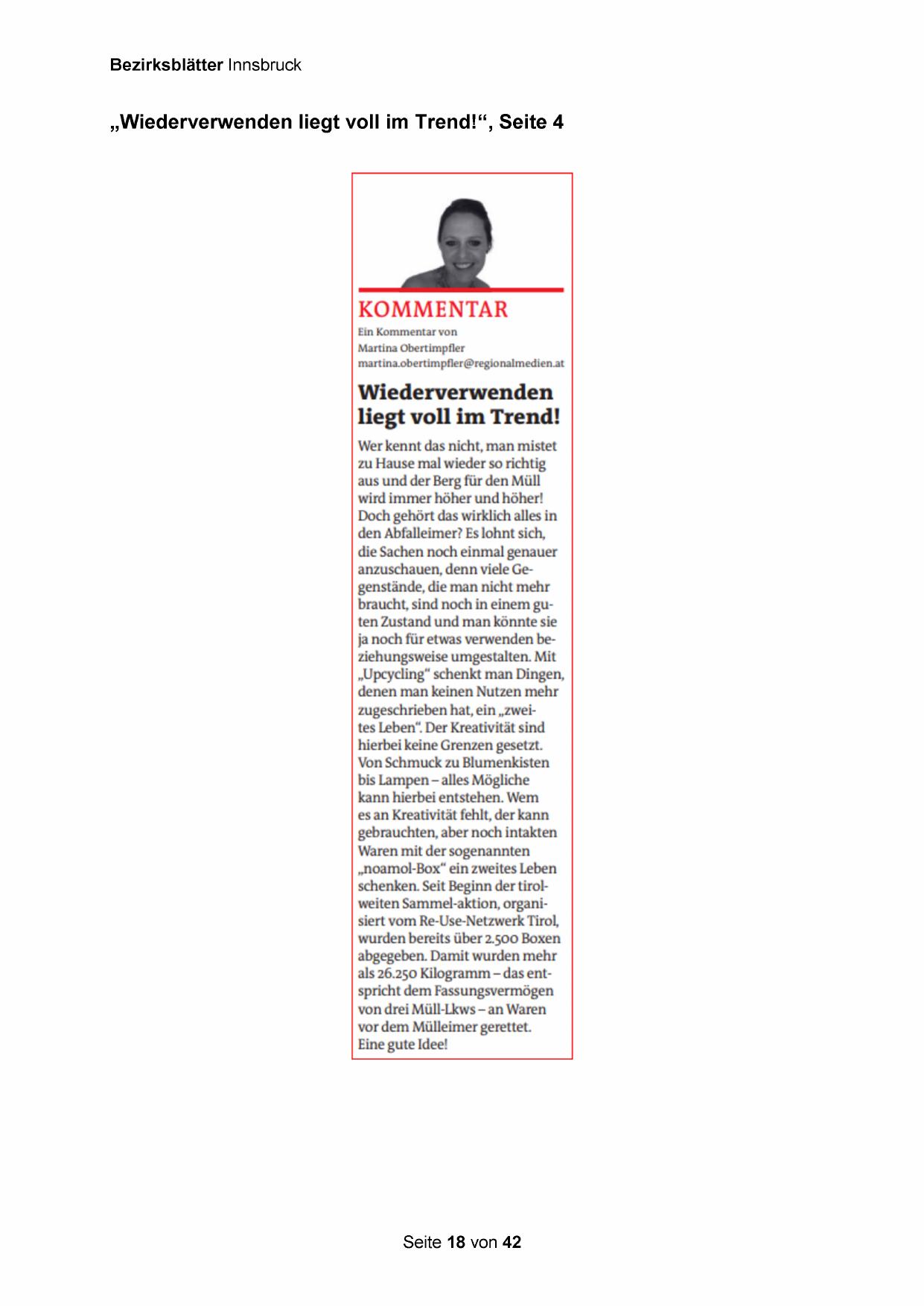 Bezirksblätter Innsbruck

„Wiederverwenden liegt voll im Trend!“, Seite 4

KOMMENTAR

Ein Kommentar von
Martina Obertimpfler
martina.obertimpfler@regionalmedien.at

Wiederverwenden liegt voll im Trend!

Wer kennt das nicht, man mistet zu Hause mal wieder so richtig aus und der Berg für den Müll wird immer höher und höher! Doch gehört das wirklich alles in den Abfalleimer? Es lohnt sich, die Sachen noch einmal genauer anzuschauen, denn viele Gegenstände, die man nicht mehr braucht, sind noch in einem guten Zustand und man könnte sie ja noch für etwas verwenden beziehungsweise umgestalten. Mit „Upcycling“ schenkt man Dingen, denen man keinen Nutzen mehr zugeschrieben hat, ein „zweites Leben“. Der Kreativität sind hierbei keine Grenzen gesetzt. Von Schmuck zu Blumenkisten bis Lampen – alles Mögliche kann hierbei entstehen. Wem es an Kreativität fehlt, der kann gebrauchten, aber noch intakten Waren mit der sogenannten „noamol-Box“ ein zweites Leben schenken. Seit Beginn der tirolweiten Sammel-aktion, organisiert vom Re-Use-Netzwerk Tirol, wurden bereits über 2.500 Boxen abgegeben. Damit wurden mehr als 26.250 Kilogramm – das entspricht dem Fassungsvermögen von drei Müll-Lkws – an Waren vor dem Mülleimer gerettet. Eine gute Idee!

Seite 18 von 42